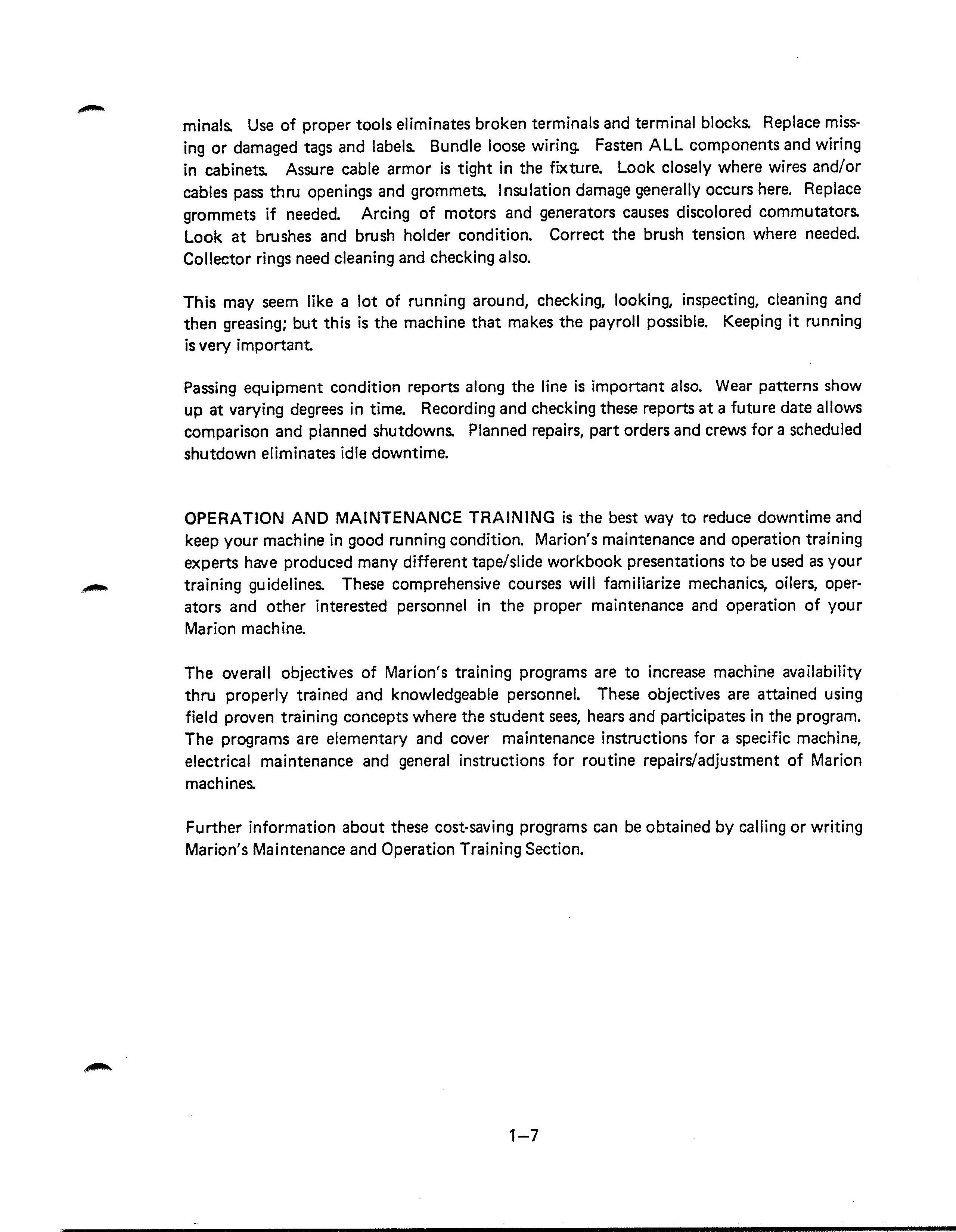 minals. Use of proper tools eliminates broken terminals and terminal blocks. Replace missing or damaged tags and labels. Bundle loose wiring. Fasten ALL components and wiring in cabinets. Assure cable armor is tight in the fixture. Look closely where wires and/or cables pass thru openings and grommets. Insulation damage generally occurs here. Replace grommets if needed. Arcing of motors and generators causes discolored commutators. Look at brushes and brush holder condition. Correct the brush tension where needed. Collector rings need cleaning and checking also.

This may seem like a lot of running around, checking, looking, inspecting, cleaning and then greasing; but this is the machine that makes the payroll possible. Keeping it running is very important.

Passing equipment condition reports along the line is important also. Wear patterns show up at varying degrees in time. Recording and checking these reports at a future date allows comparison and planned shutdowns. Planned repairs, part orders and crews for a scheduled shutdown eliminates idle downtime.

OPERATION AND MAINTENANCE TRAINING is the best way to reduce downtime and keep your machine in good running condition. Marion's maintenance and operation training experts have produced many different tape/slide workbook presentations to be used as your training guidelines. These comprehensive courses will familiarize mechanics, oilers, operators and other interested personnel in the proper maintenance and operation of your Marion machine.

The overall objectives of Marion's training programs are to increase machine availability thru properly trained and knowledgeable personnel. These objectives are attained using field proven training concepts where the student sees, hears and participates in the program. The programs are elementary and cover maintenance instructions for a specific machine, electrical maintenance and general instructions for routine repairs/adjustment of Marion machines.

Further information about these cost-saving programs can be obtained by calling or writing Marion's Maintenance and Operation Training Section.

1–7